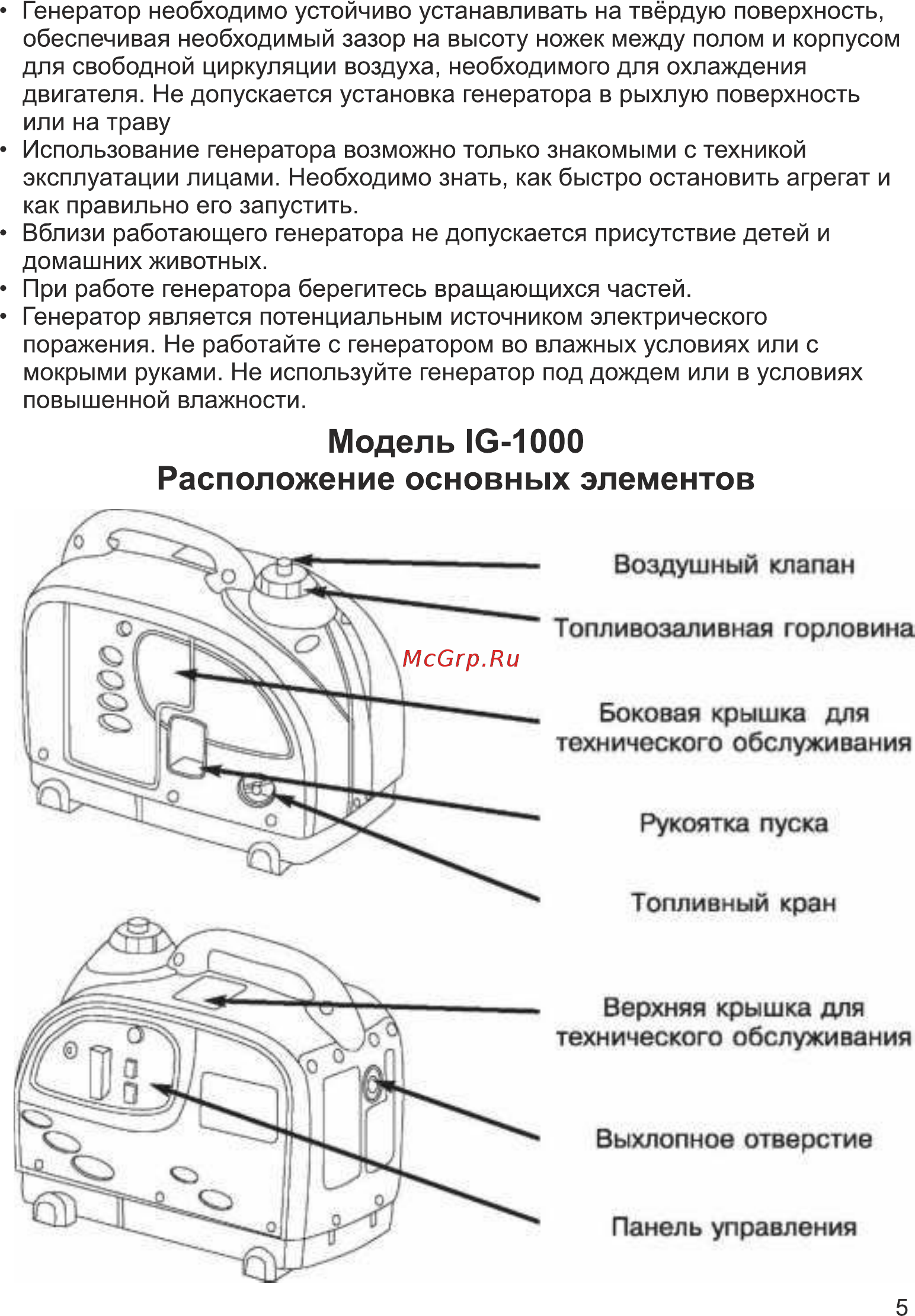 • Генератор необходимо устойчиво устанавливать на твёрдую поверхность, обеспечивая необходимый зазор на высоту ножек между полом и корпусом для свободной циркуляции воздуха, необходимого для охлаждения двигателя. Не допускается установка генератора в рыхлую поверхность или на траву
• Использование генератора возможно только знакомыми с техникой эксплуатации лицами. Необходимо знать, как быстро остановить агрегат и как правильно его запустить.
• Вблизи работающего генератора не допускается присутствие детей и домашних животных.
• При работе генератора берегитесь вращающихся частей.
• Генератор является потенциальным источником электрического поражения. Не работайте с генератором во влажных условиях или с мокрыми руками. Не используйте генератор под дождем или в условиях повышенной влажности.

Модель IG-1000
Расположение основных элементов

Воздушный клапан
Топливозаливная горловина
McGrp.Ru
Боковая крышка для технического обслуживания
Рукоятка пуска
Топливный кран
Верхняя крышка для технического обслуживания
Выхлопное отверстие
Панель управления

5